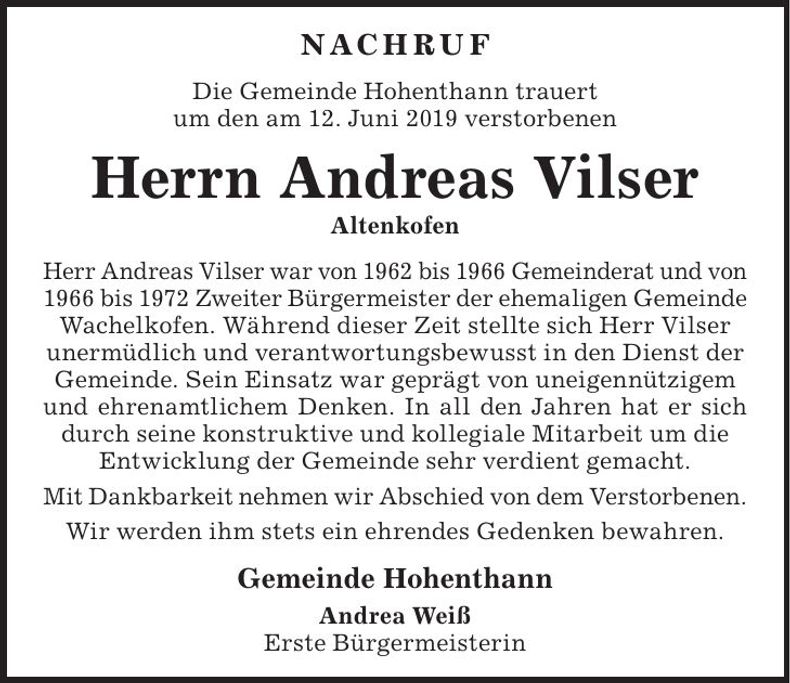 NACHRUF

Die Gemeinde Hohenthann trauert um den am 12. Juni 2019 verstorbenen

Herrn Andreas Vilser

Altenkofen

Herr Andreas Vilser war von 1962 bis 1966 Gemeinderat und von 1966 bis 1972 Zweiter Bürgermeister der ehemaligen Gemeinde Wachelkofen. Während dieser Zeit stellte sich Herr Vilser unermüdlich und verantwortungsbewusst in den Dienst der Gemeinde. Sein Einsatz war geprägt von uneigennützigem und ehrenamtlichem Denken. In all den Jahren hat er sich durch seine konstruktive und kollegiale Mitarbeit um die Entwicklung der Gemeinde sehr verdient gemacht.

Mit Dankbarkeit nehmen wir Abschied von dem Verstorbenen.

Wir werden ihm stets ein ehrendes Gedenken bewahren.

Gemeinde Hohenthann

Andrea Weiß

Erste Bürgermeisterin